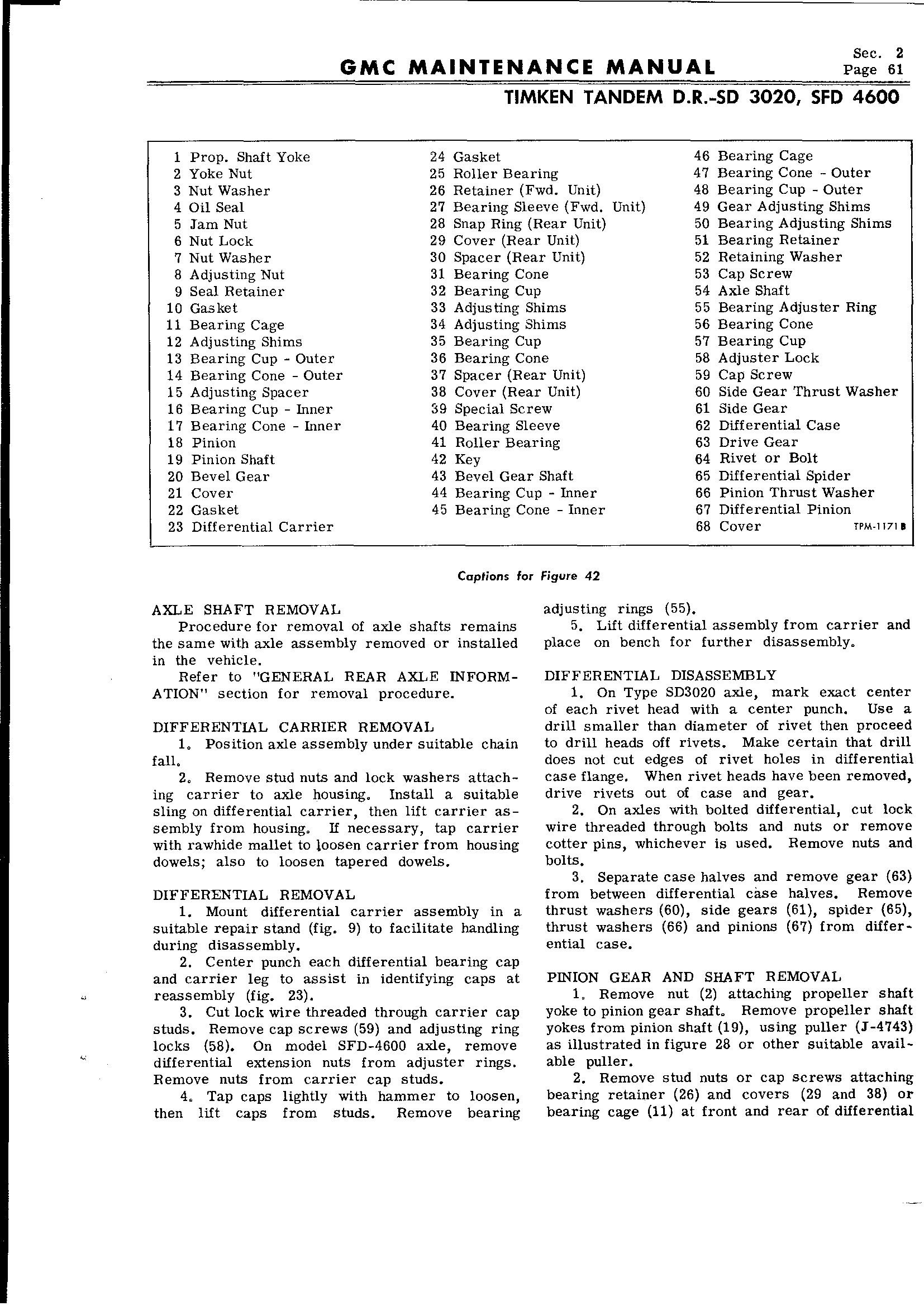 GMC MAINTENANCE MANUAL

Sec. 2
Page 61

TIMKEN TANDEM D.R.-SD 3020, SFD 4600

1 Prop. Shaft Yoke
2 Yoke Nut
3 Nut Washer
4 Oil Seal
5 Jam Nut
6 Nut Lock
7 Nut Washer
8 Adjusting Nut
9 Seal Retainer
10 Gasket
11 Bearing Cage
12 Adjusting Shims
13 Bearing Cup - Outer
14 Bearing Cone - Outer
15 Adjusting Spacer
16 Bearing Cup - Inner
17 Bearing Cone - Inner
18 Pinion
19 Pinion Shaft
20 Bevel Gear
21 Cover
22 Gasket
23 Differential Carrier

24 Gasket
25 Roller Bearing
26 Retainer (Fwd. Unit)
27 Bearing Sleeve (Fwd. Unit)
28 Snap Ring (Rear Unit)
29 Cover (Rear Unit)
30 Spacer (Rear Unit)
31 Bearing Cone
32 Bearing Cup
33 Adjusting Shims
34 Adjusting Shims
35 Bearing Cup
36 Bearing Cone
37 Spacer (Rear Unit)
38 Cover (Rear Unit)
39 Special Screw
40 Bearing Sleeve
41 Roller Bearing
42 Key
43 Bevel Gear Shaft
44 Bearing Cup - Inner
45 Bearing Cone - Inner

46 Bearing Cage
47 Bearing Cone - Outer
48 Bearing Cup - Outer
49 Gear Adjusting Shims
50 Bearing Adjusting Shims
51 Bearing Retainer
52 Retaining Washer
53 Cap Screw
54 Axle Shaft
55 Bearing Adjuster Ring
56 Bearing Cone
57 Bearing Cup
58 Adjuster Lock
59 Cap Screw
60 Side Gear Thrust Washer
61 Side Gear
62 Differential Case
63 Drive Gear
64 Rivet or Bolt
65 Differential Spider
66 Pinion Thrust Washer
67 Differential Pinion
68 Cover

TPM-1171 B

Captions for Figure 42

AXLE SHAFT REMOVAL
Procedure for removal of axle shafts remains the same with axle assembly removed or installed in the vehicle.
Refer to "GENERAL REAR AXLE INFORMATION" section for removal procedure.

DIFFERENTIAL CARRIER REMOVAL
1. Position axle assembly under suitable chain fall.
2. Remove stud nuts and lock washers attaching carrier to axle housing. Install a suitable sling on differential carrier, then lift carrier assembly from housing. If necessary, tap carrier with rawhide mallet to loosen carrier from housing dowels; also to loosen tapered dowels.

DIFFERENTIAL REMOVAL
1. Mount differential carrier assembly in a suitable repair stand (fig. 9) to facilitate handling during disassembly.
2. Center punch each differential bearing cap and carrier leg to assist in identifying caps at reassembly (fig. 23).
3. Cut lock wire threaded through carrier cap studs. Remove cap screws (59) and adjusting ring locks (58). On model SFD-4600 axle, remove differential extension nuts from adjuster rings. Remove nuts from carrier cap studs.
4. Tap caps lightly with hammer to loosen, then lift caps from studs. Remove bearing adjusting rings (55).
5. Lift differential assembly from carrier and place on bench for further disassembly.

DIFFERENTIAL DISASSEMBLY
1. On Type SD3020 axle, mark exact center of each rivet head with a center punch. Use a drill smaller than diameter of rivet then proceed to drill heads off rivets. Make certain that drill does not cut edges of rivet holes in differential case flange. When rivet heads have been removed, drive rivets out of case and gear.
2. On axles with bolted differential, cut lock wire threaded through bolts and nuts or remove cotter pins, whichever is used. Remove nuts and bolts.
3. Separate case halves and remove gear (63) from between differential case halves. Remove thrust washers (60), side gears (61), spider (65), thrust washers (66) and pinions (67) from differential case.

PINION GEAR AND SHAFT REMOVAL
1. Remove nut (2) attaching propeller shaft yoke to pinion gear shaft. Remove propeller shaft yokes from pinion shaft (19), using puller (J-4743) as illustrated in figure 28 or other suitable available puller.
2. Remove stud nuts or cap screws attaching bearing retainer (26) and covers (29 and 38) or bearing cage (11) at front and rear of differential